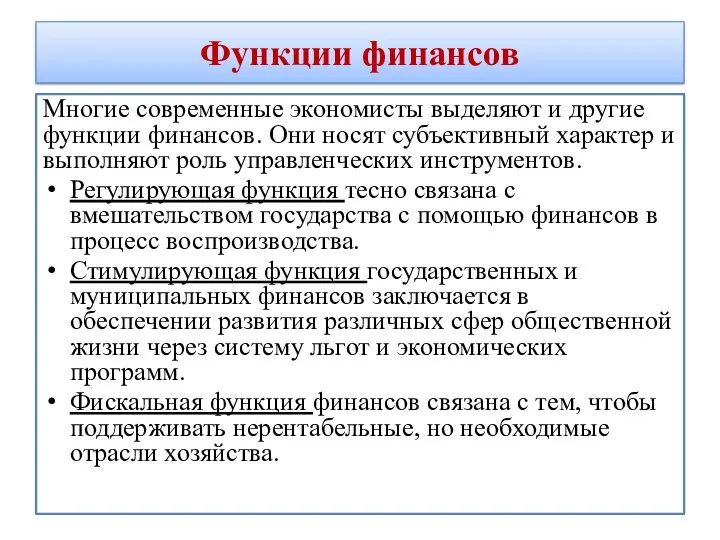 Функции финансов

Многие современные экономисты выделяют и другие функции финансов. Они носят субъективный характер и выполняют роль управленческих инструментов.

• Регулирующая функция тесно связана с вмешательством государства с помощью финансов в процесс воспроизводства.
• Стимулирующая функция государственных и муниципальных финансов заключается в обеспечении развития различных сфер общественной жизни через систему льгот и экономических программ.
• Фискальная функция финансов связана с тем, чтобы поддерживать нерентабельные, но необходимые отрасли хозяйства.